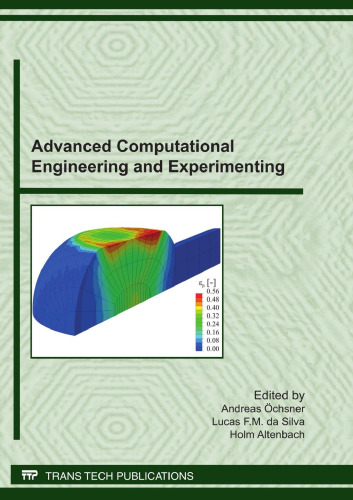 Advanced Computational Engineering and Experimenting

$\varepsilon_p$ [-]
0.56
0.48
0.40
0.32
0.24
0.16
0.08
0.00

Edited by
Andreas Öchsner
Lucas F.M. da Silva
Holm Altenbach

TTP TRANS TECH PUBLICATIONS